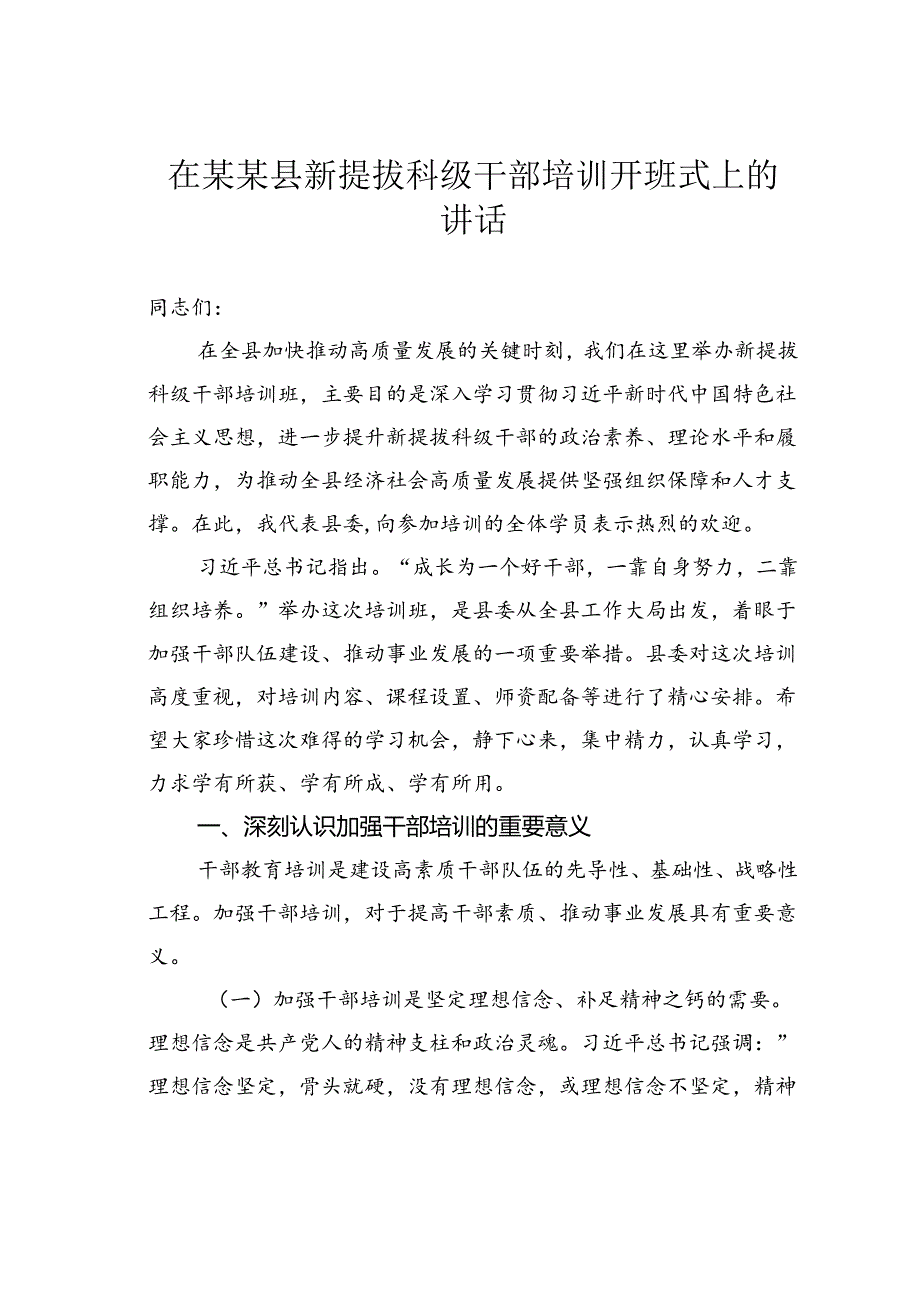 在某某县新提拔科级干部培训开班式上的讲话

同志们：

在全县加快推动高质量发展的关键时刻，我们在这里举办新提拔科级干部培训班，主要目的是深入学习贯彻习近平新时代中国特色社会主义思想，进一步提升新提拔科级干部的政治素养、理论水平和履职能力，为推动全县经济社会高质量发展提供坚强组织保障和人才支撑。在此，我代表县委，向参加培训的全体学员表示热烈的欢迎。

习近平总书记指出。“成长为一个好干部，一靠自身努力，二靠组织培养。”举办这次培训班，是县委从全县工作大局出发，着眼于加强干部队伍建设、推动事业发展的一项重要举措。县委对这次培训高度重视，对培训内容、课程设置、师资配备等进行了精心安排。希望大家珍惜这次难得的学习机会，静下心来，集中精力，认真学习，力求学有所获、学有所成、学有所用。

一、深刻认识加强干部培训的重要意义

干部教育培训是建设高素质干部队伍的先导性、基础性、战略性工程。加强干部培训，对于提高干部素质、推动事业发展具有重要意义。

（一）加强干部培训是坚定理想信念、补足精神之钙的需要。理想信念是共产党人的精神支柱和政治灵魂。习近平总书记强调：”理想信念坚定，骨头就硬，没有理想信念，或理想信念不坚定，精神